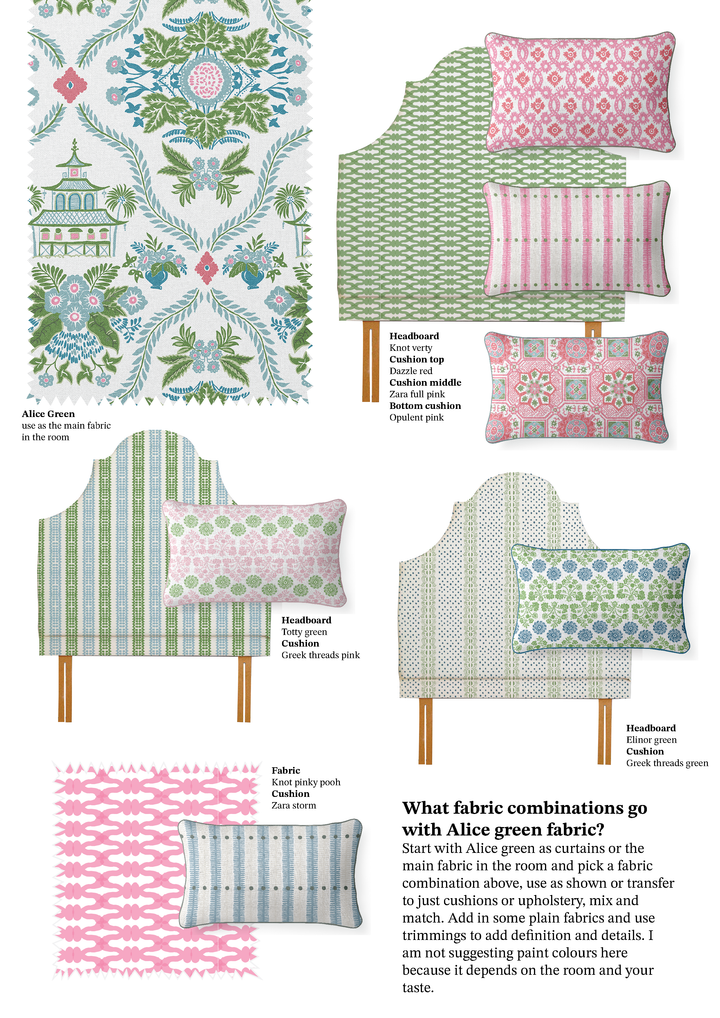 Alice Green
use as the main fabric in the room

Headboard
Knot verty
Cushion top
Dazzle red
Cushion middle
Zara full pink
Bottom cushion
Opulent pink

Headboard
Totty green
Cushion
Greek threads pink

Headboard
Elinor green
Cushion
Greek threads green

Fabric
Knot pinky pooh
Cushion
Zara storm

What fabric combinations go with Alice green fabric?
Start with Alice green as curtains or the main fabric in the room and pick a fabric combination above, use as shown or transfer to just cushions or upholstery, mix and match. Add in some plain fabrics and use trimmings to add definition and details. I am not suggesting paint colours here because it depends on the room and your taste.